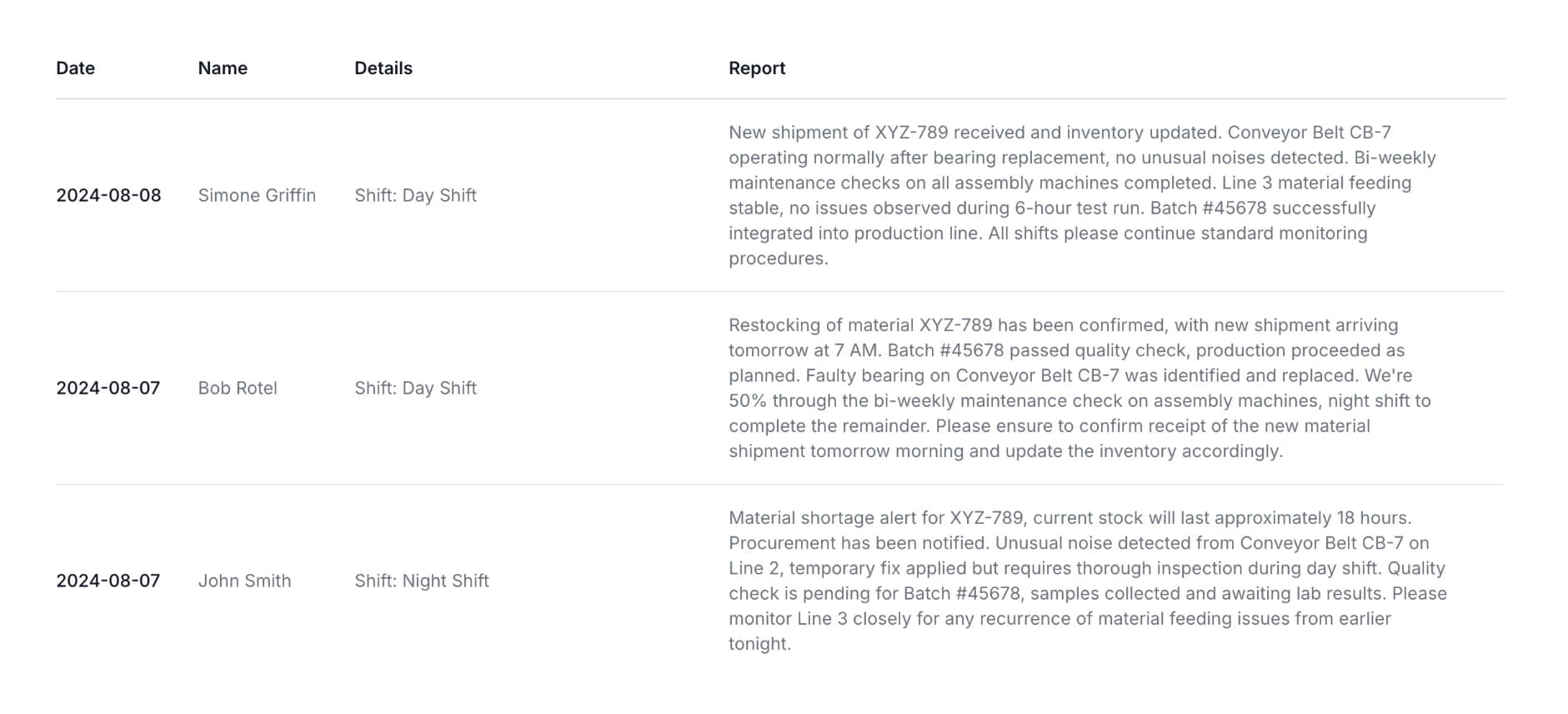 | Date | Name | Details | Report |
|---|---|---|---|
| 2024-08-08 | Simone Griffin | Shift: Day Shift | New shipment of XYZ-789 received and inventory updated. Conveyor Belt CB-7 operating normally after bearing replacement, no unusual noises detected. Bi-weekly maintenance checks on all assembly machines completed. Line 3 material feeding stable, no issues observed during 6-hour test run. Batch #45678 successfully integrated into production line. All shifts please continue standard monitoring procedures. |
| 2024-08-07 | Bob Rotel | Shift: Day Shift | Restocking of material XYZ-789 has been confirmed, with new shipment arriving tomorrow at 7 AM. Batch #45678 passed quality check, production proceeded as planned. Faulty bearing on Conveyor Belt CB-7 was identified and replaced. We're 50% through the bi-weekly maintenance check on assembly machines, night shift to complete the remainder. Please ensure to confirm receipt of the new material shipment tomorrow morning and update the inventory accordingly. |
| 2024-08-07 | John Smith | Shift: Night Shift | Material shortage alert for XYZ-789, current stock will last approximately 18 hours. Procurement has been notified. Unusual noise detected from Conveyor Belt CB-7 on Line 2, temporary fix applied but requires thorough inspection during day shift. Quality check is pending for Batch #45678, samples collected and awaiting lab results. Please monitor Line 3 closely for any recurrence of material feeding issues from earlier tonight. |